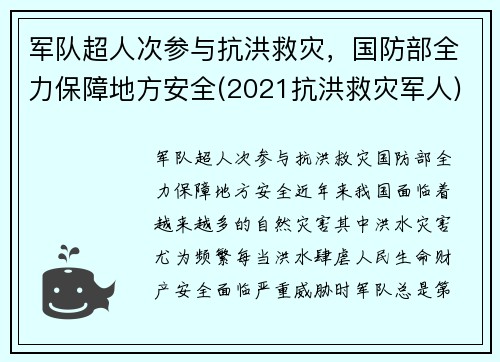 军队超人次参与抗洪救灾，国防部全力保障地方安全(2021抗洪救灾军人)

军队超人次参与抗洪救灾国防部全力保障地方安全近年来我国面临着越来越多的自然灾害其中洪水灾害尤为频繁每当洪水肆虐人民生命财产安全面临严重威胁时军队总是第